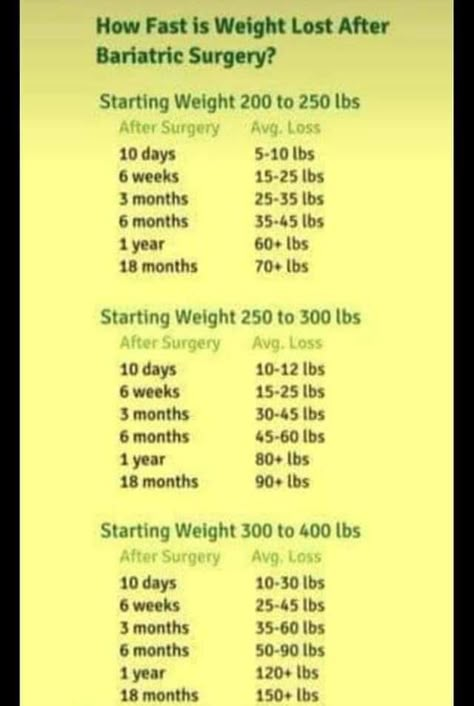 How Fast is Weight Lost After Bariatric Surgery?

Starting Weight 200 to 250 lbs

| After Surgery | Avg. Loss |
|---|---|
| 10 days | 5-10 lbs |
| 6 weeks | 15-25 lbs |
| 3 months | 25-35 lbs |
| 6 months | 35-45 lbs |
| 1 year | 60+ lbs |
| 18 months | 70+ lbs |

Starting Weight 250 to 300 lbs

| After Surgery | Avg. Loss |
|---|---|
| 10 days | 10-12 lbs |
| 6 weeks | 15-25 lbs |
| 3 months | 30-45 lbs |
| 6 months | 45-60 lbs |
| 1 year | 80+ lbs |
| 18 months | 90+ lbs |

Starting Weight 300 to 400 lbs

| After Surgery | Avg. Loss |
|---|---|
| 10 days | 10-30 lbs |
| 6 weeks | 25-45 lbs |
| 3 months | 35-60 lbs |
| 6 months | 50-90 lbs |
| 1 year | 120+ lbs |
| 18 months | 150+ lbs |